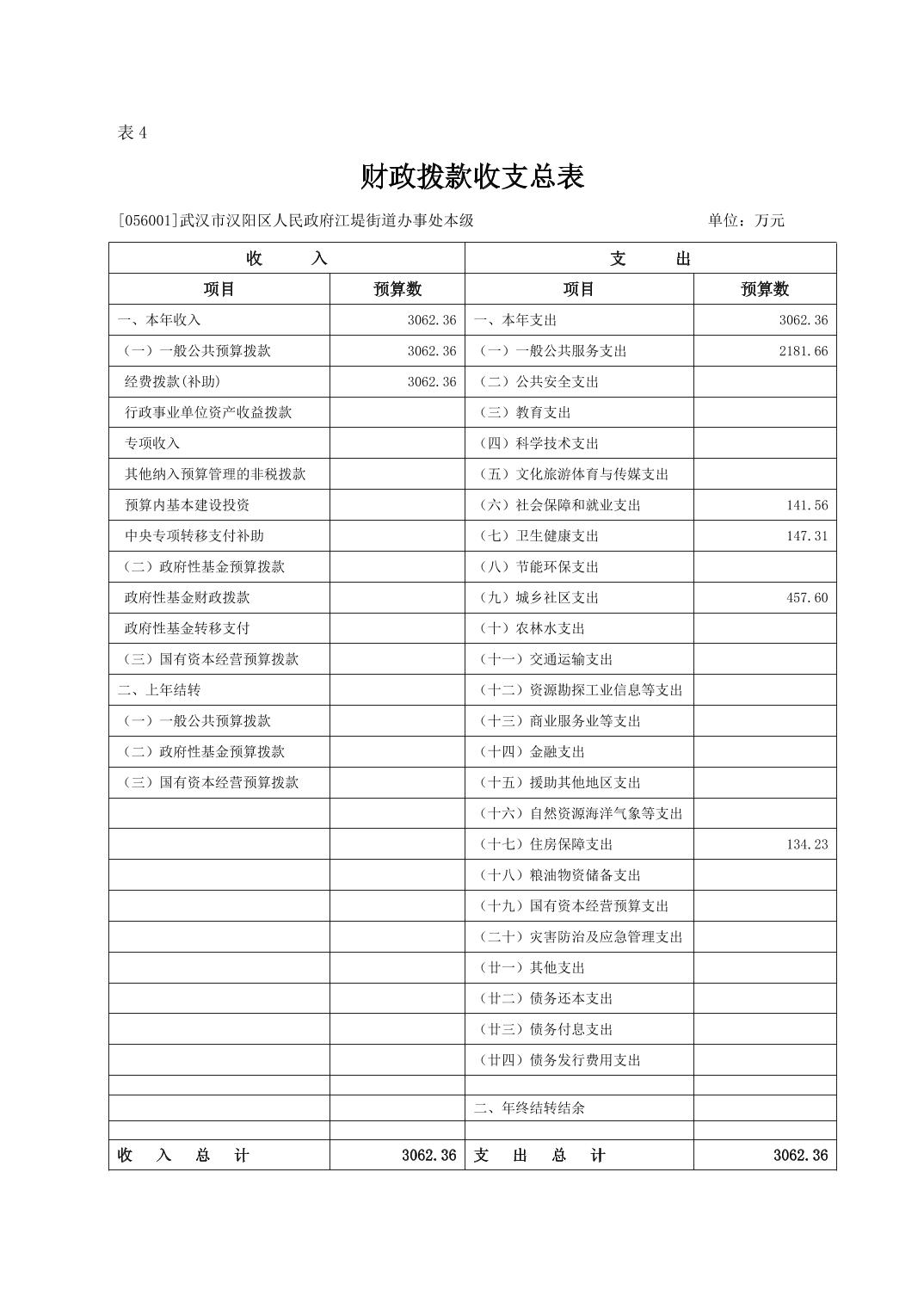 表 4

财政拨款收支总表

[056001]武汉市汉阳区人民政府江堤街道办事处本级　　单位：万元

| 收　　入 | | 支　　出 | |
|---|---|---|---|
| 项目 | 预算数 | 项目 | 预算数 |
| 一、本年收入 | 3062.36 | 一、本年支出 | 3062.36 |
| （一）一般公共预算拨款 | 3062.36 | （一）一般公共服务支出 | 2181.66 |
| 经费拨款(补助) | 3062.36 | （二）公共安全支出 | |
| 行政事业单位资产收益拨款 | | （三）教育支出 | |
| 专项收入 | | （四）科学技术支出 | |
| 其他纳入预算管理的非税拨款 | | （五）文化旅游体育与传媒支出 | |
| 预算内基本建设投资 | | （六）社会保障和就业支出 | 141.56 |
| 中央专项转移支付补助 | | （七）卫生健康支出 | 147.31 |
| （二）政府性基金预算拨款 | | （八）节能环保支出 | |
| 政府性基金财政拨款 | | （九）城乡社区支出 | 457.60 |
| 政府性基金转移支付 | | （十）农林水支出 | |
| （三）国有资本经营预算拨款 | | （十一）交通运输支出 | |
| 二、上年结转 | | （十二）资源勘探工业信息等支出 | |
| （一）一般公共预算拨款 | | （十三）商业服务业等支出 | |
| （二）政府性基金预算拨款 | | （十四）金融支出 | |
| （三）国有资本经营预算拨款 | | （十五）援助其他地区支出 | |
| | | （十六）自然资源海洋气象等支出 | |
| | | （十七）住房保障支出 | 134.23 |
| | | （十八）粮油物资储备支出 | |
| | | （十九）国有资本经营预算支出 | |
| | | （二十）灾害防治及应急管理支出 | |
| | | （廿一）其他支出 | |
| | | （廿二）债务还本支出 | |
| | | （廿三）债务付息支出 | |
| | | （廿四）债务发行费用支出 | |
| | | | |
| | | 二、年终结转结余 | |
| | | | |
| 收　入　总　计 | 3062.36 | 支　出　总　计 | 3062.36 |